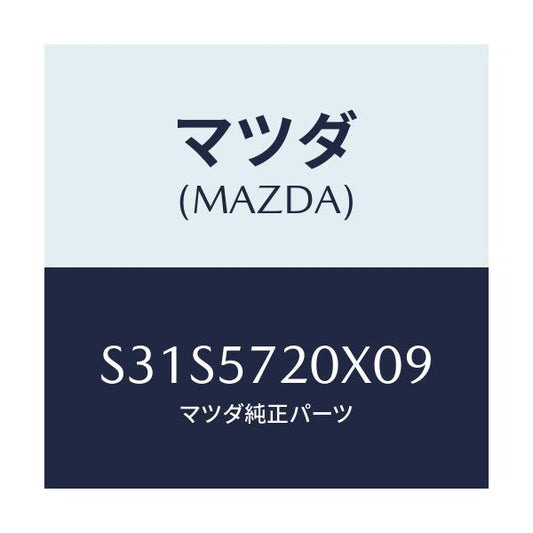 マツダ
(MAZDA)

S31S5720X09
マツダ純正パーツ